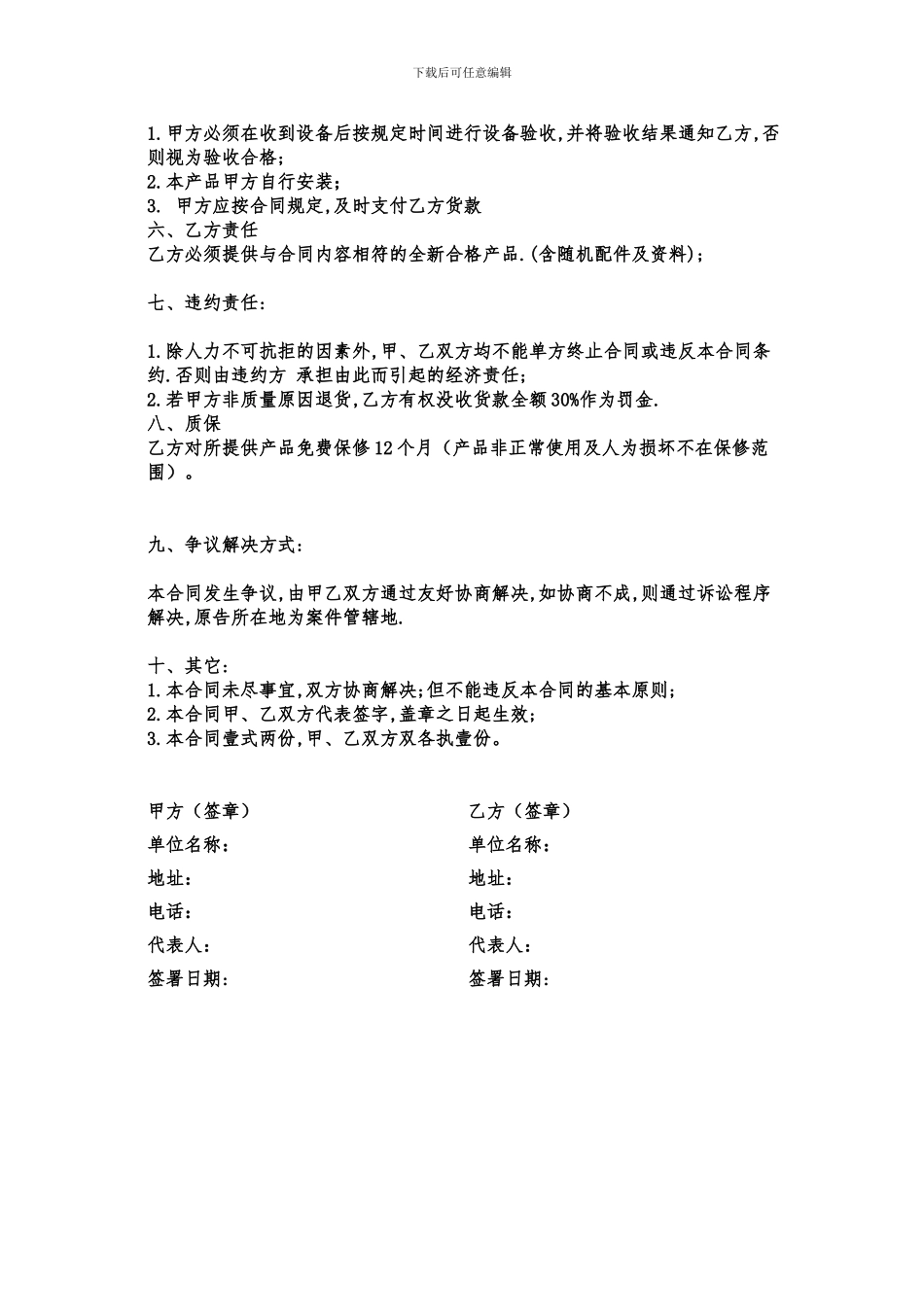 下载后可任意编辑

1.甲方必须在收到设备后按规定时间进行设备验收,并将验收结果通知乙方,否则视为验收合格;
2.本产品甲方自行安装;
3. 甲方应按合同规定,及时支付乙方货款
六、乙方责任
乙方必须提供与合同内容相符的全新合格产品.(含随机配件及资料);

七、违约责任:

1.除人力不可抗拒的因素外,甲、乙双方均不能单方终止合同或违反本合同条约.否则由违约方 承担由此而引起的经济责任;
2.若甲方非质量原因退货,乙方有权没收货款全额30%作为罚金.
八、质保
乙方对所提供产品免费保修12个月（产品非正常使用及人为损坏不在保修范围）。

九、争议解决方式:

本合同发生争议,由甲乙双方通过友好协商解决,如协商不成,则通过诉讼程序解决,原告所在地为案件管辖地.

十、其它:
1.本合同未尽事宜,双方协商解决;但不能违反本合同的基本原则;
2.本合同甲、乙双方代表签字,盖章之日起生效;
3.本合同壹式两份,甲、乙双方双各执壹份。

甲方（签章）
单位名称:
地址:
电话:
代表人:
签署日期:

乙方（签章）
单位名称:
地址:
电话:
代表人:
签署日期: